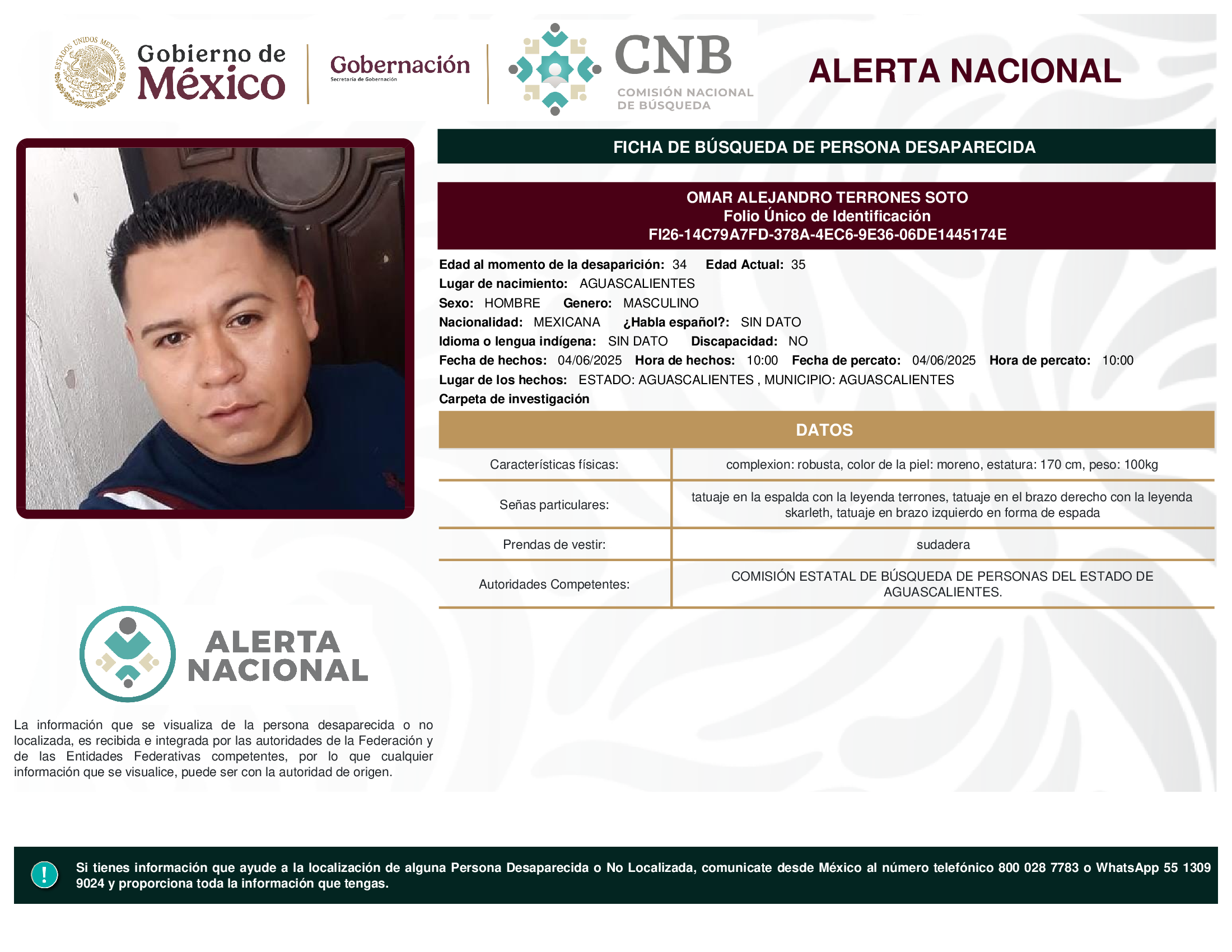 ESTADOS UNIDOS MEXICANOS

Gobierno de México

Gobernación
Secretaría de Gobernación

CNB
COMISIÓN NACIONAL DE BÚSQUEDA

ALERTA NACIONAL

FICHA DE BÚSQUEDA DE PERSONA DESAPARECIDA

OMAR ALEJANDRO TERRONES SOTO
Folio Único de Identificación
FI26-14C79A7FD-378A-4EC6-9E36-06DE1445174E

Edad al momento de la desaparición: 34 Edad Actual: 35
Lugar de nacimiento: AGUASCALIENTES
Sexo: HOMBRE Genero: MASCULINO
Nacionalidad: MEXICANA ¿Habla español?: SIN DATO
Idioma o lengua indígena: SIN DATO Discapacidad: NO
Fecha de hechos: 04/06/2025 Hora de hechos: 10:00 Fecha de percato: 04/06/2025 Hora de percato: 10:00
Lugar de los hechos: ESTADO: AGUASCALIENTES , MUNICIPIO: AGUASCALIENTES
Carpeta de investigación

DATOS

| Características físicas: | complexion: robusta, color de la piel: moreno, estatura: 170 cm, peso: 100kg |
|---|---|
| Señas particulares: | tatuaje en la espalda con la leyenda terrones, tatuaje en el brazo derecho con la leyenda skarleth, tatuaje en brazo izquierdo en forma de espada |
| Prendas de vestir: | sudadera |
| Autoridades Competentes: | COMISIÓN ESTATAL DE BÚSQUEDA DE PERSONAS DEL ESTADO DE AGUASCALIENTES. |

ALERTA NACIONAL

La información que se visualiza de la persona desaparecida o no localizada, es recibida e integrada por las autoridades de la Federación y de las Entidades Federativas competentes, por lo que cualquier información que se visualice, puede ser con la autoridad de origen.

!

Si tienes información que ayude a la localización de alguna Persona Desaparecida o No Localizada, comunicate desde México al número telefónico 800 028 7783 o WhatsApp 55 1309 9024 y proporciona toda la información que tengas.